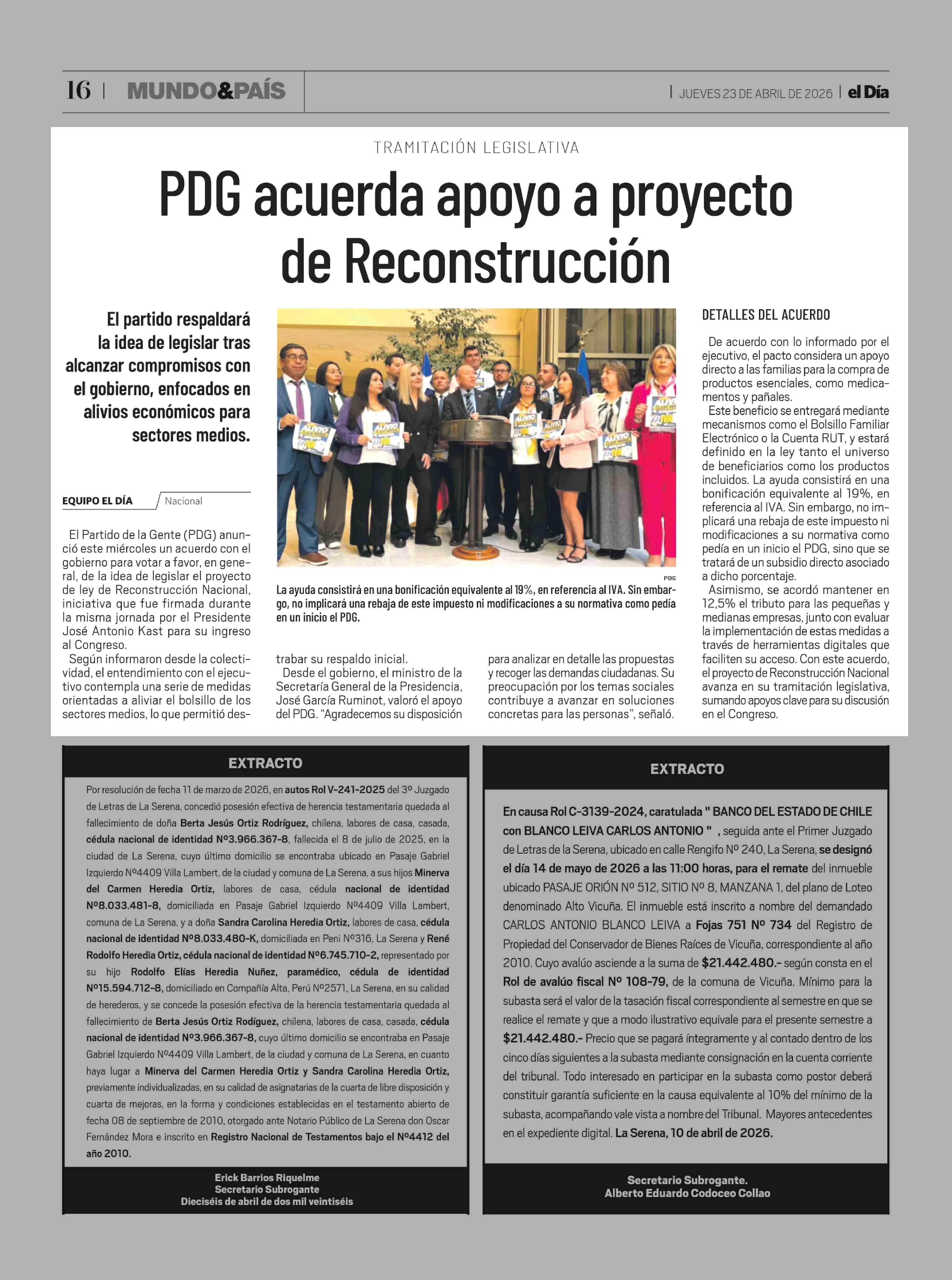 16 | MUNDO&PAÍS | JUEVES 23 DE ABRIL DE 2026 | el Día

TRAMITACIÓN LEGISLATIVA

PDG acuerda apoyo a proyecto de Reconstrucción

El partido respaldará la idea de legislar tras alcanzar compromisos con el gobierno, enfocados en alivios económicos para sectores medios.

EQUIPO EL DÍA Nacional

El Partido de la Gente (PDG) anunció este miércoles un acuerdo con el gobierno para votar a favor, en general, de la idea de legislar el proyecto de ley de Reconstrucción Nacional, iniciativa que fue firmada durante la misma jornada por el Presidente José Antonio Kast para su ingreso al Congreso.

Según informaron desde la colectividad, el entendimiento con el ejecutivo contempla una serie de medidas orientadas a aliviar el bolsillo de los sectores medios, lo que permitió destrabar su respaldo inicial.

Desde el gobierno, el ministro de la Secretaría General de la Presidencia, José García Ruminot, valoró el apoyo del PDG. "Agradecemos su disposición para analizar en detalle las propuestas y recoger las demandas ciudadanas. Su preocupación por los temas sociales contribuye a avanzar en soluciones concretas para las personas", señaló.

PDG

La ayuda consistirá en una bonificación equivalente al 19%, en referencia al IVA. Sin embargo, no implicará una rebaja de este impuesto ni modificaciones a su normativa como pedía en un inicio el PDG.

DETALLES DEL ACUERDO

De acuerdo con lo informado por el ejecutivo, el pacto considera un apoyo directo a las familias para la compra de productos esenciales, como medicamentos y pañales.

Este beneficio se entregará mediante mecanismos como el Bolsillo Familiar Electrónico o la Cuenta RUT, y estará definido en la ley tanto el universo de beneficiarios como los productos incluidos. La ayuda consistirá en una bonificación equivalente al 19%, en referencia al IVA. Sin embargo, no implicará una rebaja de este impuesto ni modificaciones a su normativa como pedía en un inicio el PDG, sino que se tratará de un subsidio directo asociado a dicho porcentaje.

Asimismo, se acordó mantener en 12,5% el tributo para las pequeñas y medianas empresas, junto con evaluar la implementación de estas medidas a través de herramientas digitales que faciliten su acceso. Con este acuerdo, el proyecto de Reconstrucción Nacional avanza en su tramitación legislativa, sumando apoyos clave para su discusión en el Congreso.

EXTRACTO

Por resolución de fecha 11 de marzo de 2026, en autos Rol V-241-2025 del 3º Juzgado de Letras de La Serena, concedió posesión efectiva de herencia testamentaria quedada al fallecimiento de doña Berta Jesús Ortiz Rodríguez, chilena, labores de casa, casada, cédula nacional de identidad Nº3.966.367-8, fallecida el 8 de julio de 2025, en la ciudad de La Serena, cuyo último domicilio se encontraba ubicado en Pasaje Gabriel Izquierdo Nº4409 Villa Lambert, de la ciudad y comuna de La Serena, a sus hijos Minerva del Carmen Heredia Ortiz, labores de casa, cédula nacional de identidad Nº8.033.481-8, domiciliada en Pasaje Gabriel Izquierdo Nº4409 Villa Lambert, comuna de La Serena, y a doña Sandra Carolina Heredia Ortiz, labores de casa, cédula nacional de identidad Nº8.033.480-K, domiciliada en Peni Nº316, La Serena y René Rodolfo Heredia Ortiz, cédula nacional de identidad Nº6.745.710-2, representado por su hijo Rodolfo Elías Heredia Nuñez, paramédico, cédula de identidad Nº15.594.712-8, domiciliado en Compañía Alta, Perú Nº2571, La Serena, en su calidad de herederos, y se concede la posesión efectiva de la herencia testamentaria quedada al fallecimiento de Berta Jesús Ortiz Rodíguez, chilena, labores de casa, casada, cédula nacional de identidad Nº3.966.367-8, cuyo último domicilio se encontraba en Pasaje Gabriel Izquierdo Nº4409 Villa Lambert, de la ciudad y comuna de La Serena, en cuanto haya lugar a Minerva del Carmen Heredia Ortiz y Sandra Carolina Heredia Ortiz, previamente individualizadas, en su calidad de asignatarias de la cuarta de libre disposición y cuarta de mejoras, en la forma y condiciones establecidas en el testamento abierto de fecha 08 de septiembre de 2010, otorgado ante Notario Público de La Serena don Oscar Fernández Mora e inscrito en Registro Nacional de Testamentos bajo el Nº4412 del año 2010.

Erick Barrios Riquelme
Secretario Subrogante
Dieciséis de abril de dos mil veintiséis

EXTRACTO

En causa Rol C-3139-2024, caratulada " BANCO DEL ESTADO DE CHILE con BLANCO LEIVA CARLOS ANTONIO " , seguida ante el Primer Juzgado de Letras de la Serena, ubicado en calle Rengifo Nº 240, La Serena, se designó el día 14 de mayo de 2026 a las 11:00 horas, para el remate del inmueble ubicado PASAJE ORIÓN Nº 512, SITIO Nº 8, MANZANA 1, del plano de Loteo denominado Alto Vicuña. El inmueble está inscrito a nombre del demandado CARLOS ANTONIO BLANCO LEIVA a Fojas 751 Nº 734 del Registro de Propiedad del Conservador de Bienes Raíces de Vicuña, correspondiente al año 2010. Cuyo avalúo asciende a la suma de $21.442.480.- según consta en el Rol de avalúo fiscal Nº 108-79, de la comuna de Vicuña. Mínimo para la subasta será el valor de la tasación fiscal correspondiente al semestre en que se realice el remate y que a modo ilustrativo equivale para el presente semestre a $21.442.480.- Precio que se pagará íntegramente y al contado dentro de los cinco días siguientes a la subasta mediante consignación en la cuenta corriente del tribunal. Todo interesado en participar en la subasta como postor deberá constituir garantía suficiente en la causa equivalente al 10% del mínimo de la subasta, acompañando vale vista a nombre del Tribunal. Mayores antecedentes en el expediente digital. La Serena, 10 de abril de 2026.

Secretario Subrogante.
Alberto Eduardo Codoceo Collao